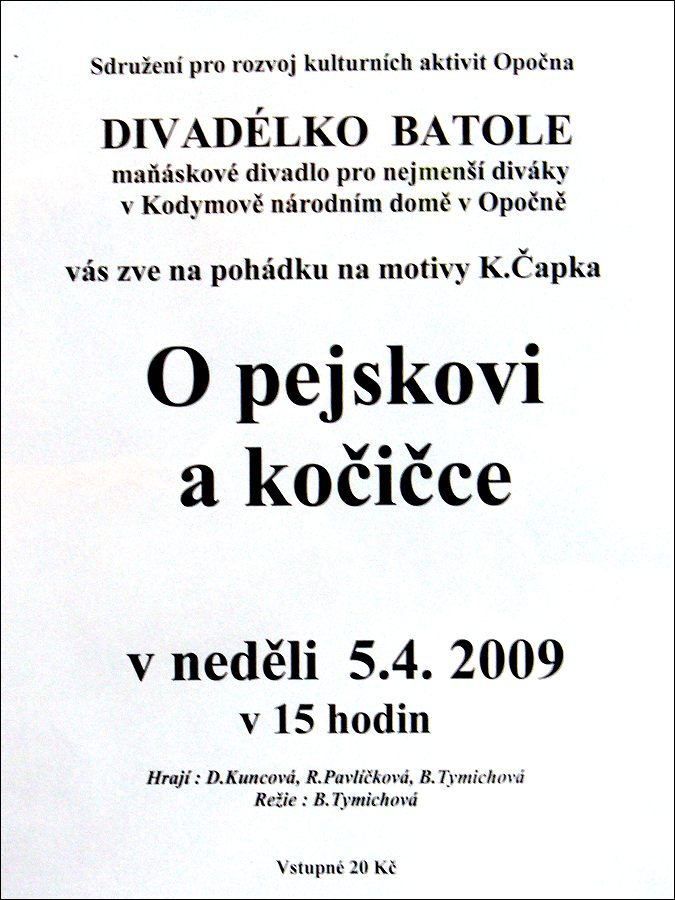 Sdružení pro rozvoj kulturních aktivit Opočna

DIVADÉLKO BATOLE
maňáskové divadlo pro nejmenší diváky
v Kodymově národním domě v Opočně

vás zve na pohádku na motivy K.Čapka

O pejskovi
a kočičce

v neděli 5.4. 2009
v 15 hodin

Hrají : D.Kuncová, R.Pavlíčková, B.Tymichová
Režie : B.Tymichová

Vstupné 20 Kč